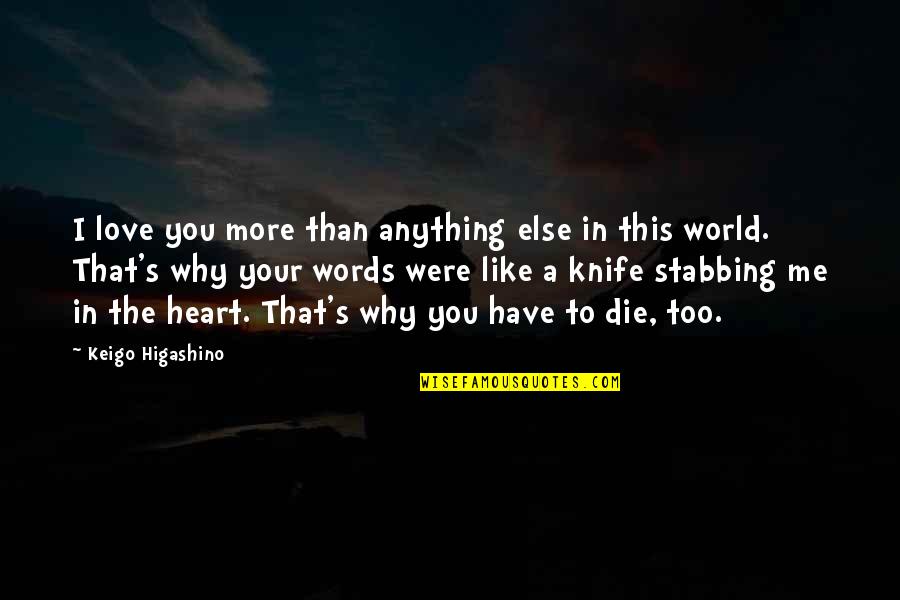 I love you more than anything else in this world. That's why your words were like a knife stabbing me in the heart. That's why you have to die, too.

~ Keigo Higashino

WISEFAMOUSQUOTES.COM